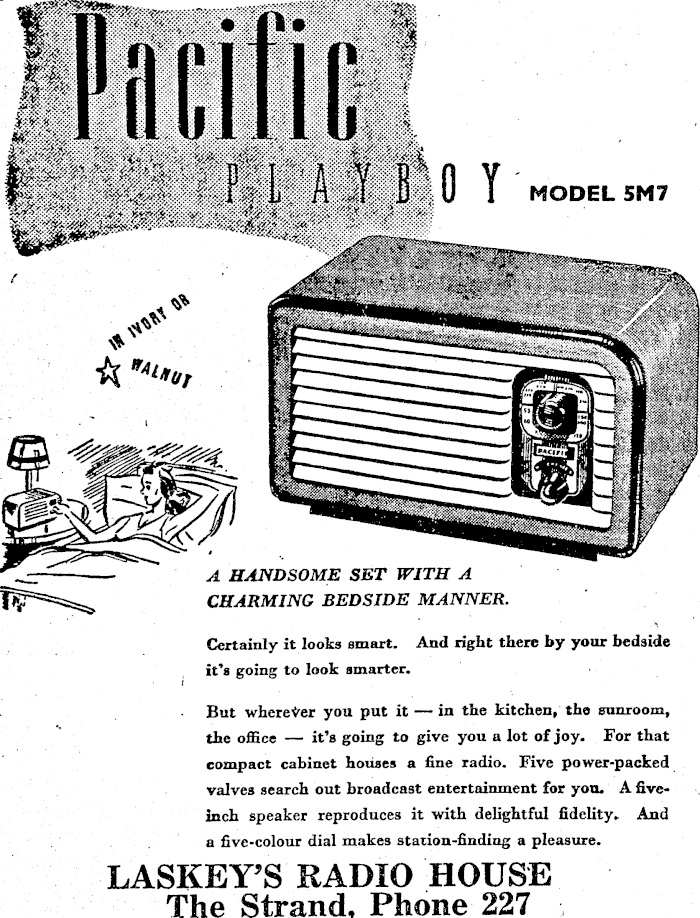 Pacific
PLAYBOY MODEL 5M7

IN IVORY OR
WALNUT

PACIFIC

A HANDSOME SET WITH A CHARMING BEDSIDE MANNER.

Certainly it looks smart. And right there by your bedside it's going to look smarter.

But wherever you put it — in the kitchen, the sunroom, the office — it's going to give you a lot of joy. For that compact cabinet houses a fine radio. Five power-packed valves search out broadcast entertainment for you. A five-inch speaker reproduces it with delightful fidelity. And a five-colour dial makes station-finding a pleasure.

LASKEY'S RADIO HOUSE
The Strand, Phone 227